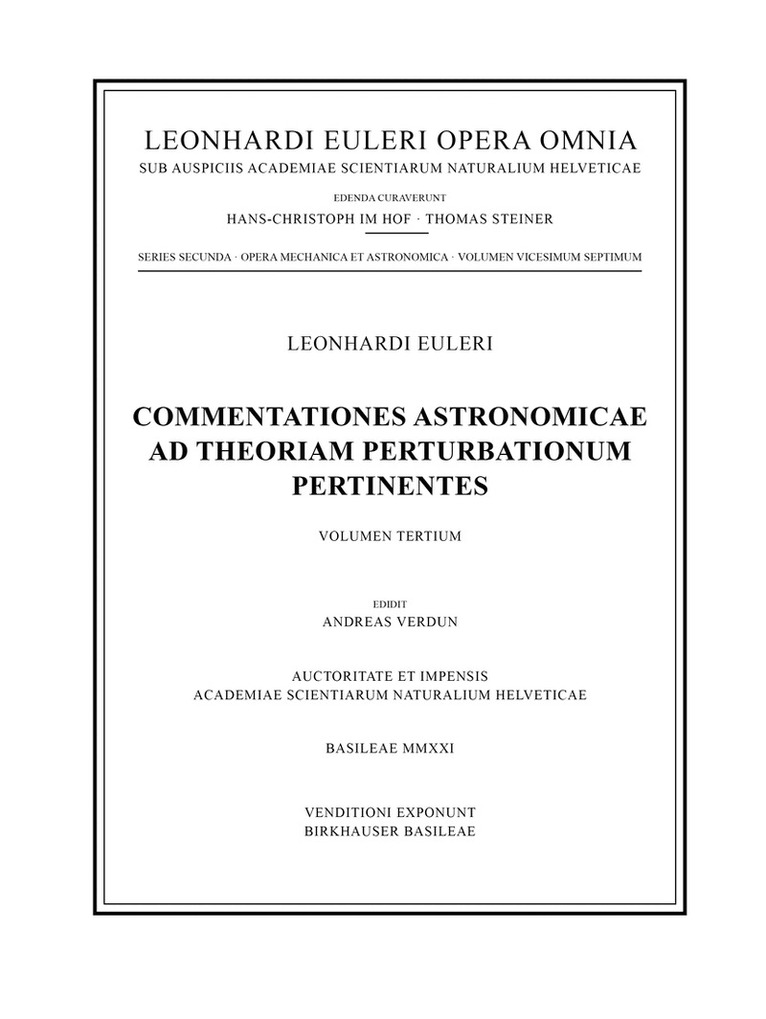 LEONHARDI EULERI OPERA OMNIA
SUB AUSPICIIS ACADEMIAE SCIENTIARUM NATURALIUM HELVETICAE

EDENDA CURAVERUNT
HANS-CHRISTOPH IM HOF · THOMAS STEINER

SERIES SECUNDA · OPERA MECHANICA ET ASTRONOMICA · VOLUMEN VICESIMUM SEPTIMUM

LEONHARDI EULERI

COMMENTATIONES ASTRONOMICAE AD THEORIAM PERTURBATIONUM PERTINENTES

VOLUMEN TERTIUM

EDIDIT
ANDREAS VERDUN

AUCTORITATE ET IMPENSIS
ACADEMIAE SCIENTIARUM NATURALIUM HELVETICAE

BASILEAE MMXXI

VENDITIONI EXPONUNT
BIRKHAUSER BASILEAE